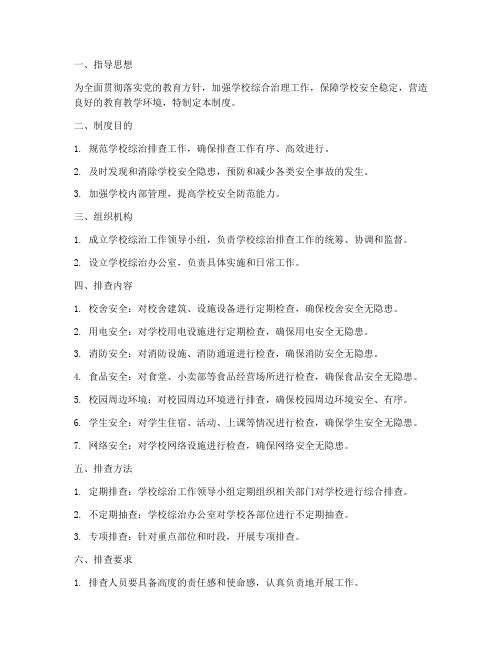 一、指导思想

为全面贯彻落实党的教育方针，加强学校综合治理工作，保障学校安全稳定，营造良好的教育教学环境，特制定本制度。

二、制度目的

1. 规范学校综治排查工作，确保排查工作有序、高效进行。

2. 及时发现和消除学校安全隐患，预防和减少各类安全事故的发生。

3. 加强学校内部管理，提高学校安全防范能力。

三、组织机构

1. 成立学校综治工作领导小组，负责学校综治排查工作的统筹、协调和监督。

2. 设立学校综治办公室，负责具体实施和日常工作。

四、排查内容

1. 校舍安全：对校舍建筑、设施设备进行定期检查，确保校舍安全无隐患。

2. 用电安全：对学校用电设施进行定期检查，确保用电安全无隐患。

3. 消防安全：对消防设施、消防通道进行检查，确保消防安全无隐患。

4. 食品安全：对食堂、小卖部等食品经营场所进行检查，确保食品安全无隐患。

5. 校园周边环境：对校园周边环境进行排查，确保校园周边环境安全、有序。

6. 学生安全：对学生住宿、活动、上课等情况进行检查，确保学生安全无隐患。

7. 网络安全：对学校网络设施进行检查，确保网络安全无隐患。

五、排查方法

1. 定期排查：学校综治工作领导小组定期组织相关部门对学校进行综合排查。

2. 不定期抽查：学校综治办公室对学校各部位进行不定期抽查。

3. 专项排查：针对重点部位和时段，开展专项排查。

六、排查要求

1. 排查人员要具备高度的责任感和使命感，认真负责地开展工作。